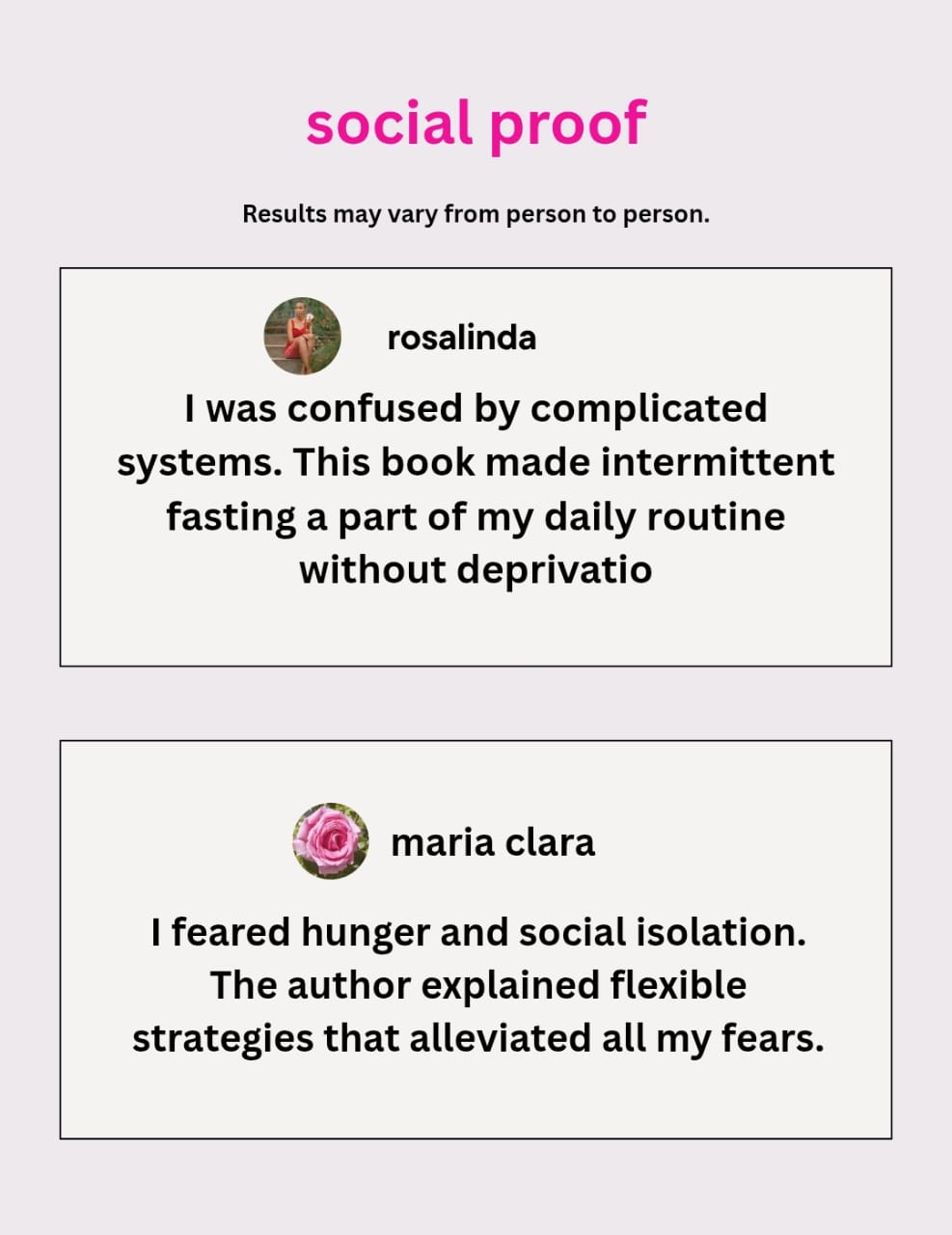 social proof

Results may vary from person to person.

rosalinda

I was confused by complicated systems. This book made intermittent fasting a part of my daily routine without deprivatio

maria clara

I feared hunger and social isolation. The author explained flexible strategies that alleviated all my fears.